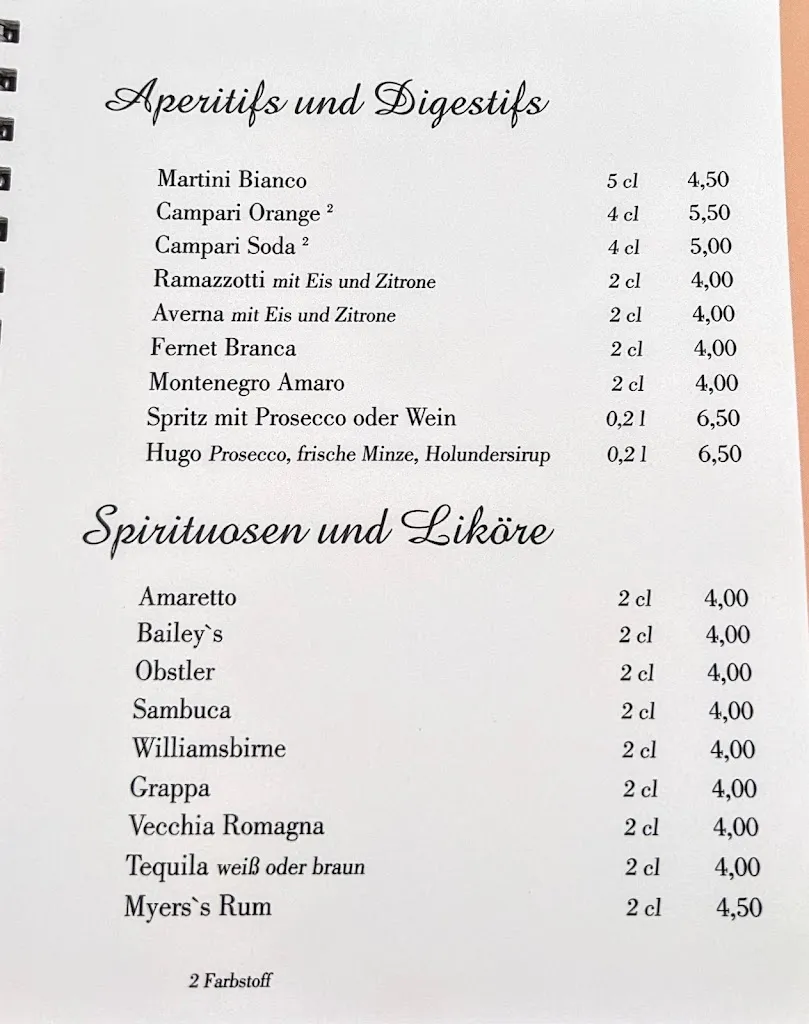 Aperitifs und Digestifs

| | | |
|---|---|---|
| Martini Bianco | 5 cl | 4,50 |
| Campari Orange ² | 4 cl | 5,50 |
| Campari Soda ² | 4 cl | 5,00 |
| Ramazzotti mit Eis und Zitrone | 2 cl | 4,00 |
| Averna mit Eis und Zitrone | 2 cl | 4,00 |
| Fernet Branca | 2 cl | 4,00 |
| Montenegro Amaro | 2 cl | 4,00 |
| Spritz mit Prosecco oder Wein | 0,2 l | 6,50 |
| Hugo Prosecco, frische Minze, Holundersirup | 0,2 l | 6,50 |

Spirituosen und Liköre

| | | |
|---|---|---|
| Amaretto | 2 cl | 4,00 |
| Bailey`s | 2 cl | 4,00 |
| Obstler | 2 cl | 4,00 |
| Sambuca | 2 cl | 4,00 |
| Williamsbirne | 2 cl | 4,00 |
| Grappa | 2 cl | 4,00 |
| Vecchia Romagna | 2 cl | 4,00 |
| Tequila weiß oder braun | 2 cl | 4,00 |
| Myers`s Rum | 2 cl | 4,50 |

2 Farbstoff